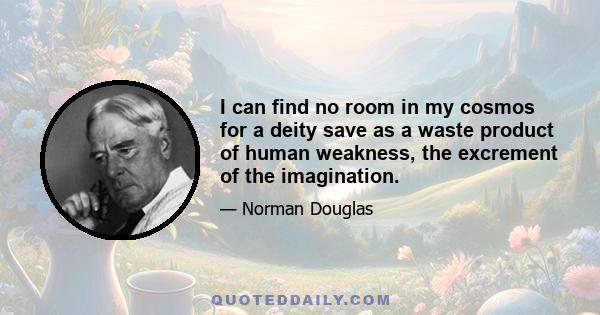 I can find no room in my cosmos for a deity save as a waste product of human weakness, the excrement of the imagination.

— Norman Douglas

QUOTEDDAILY.COM